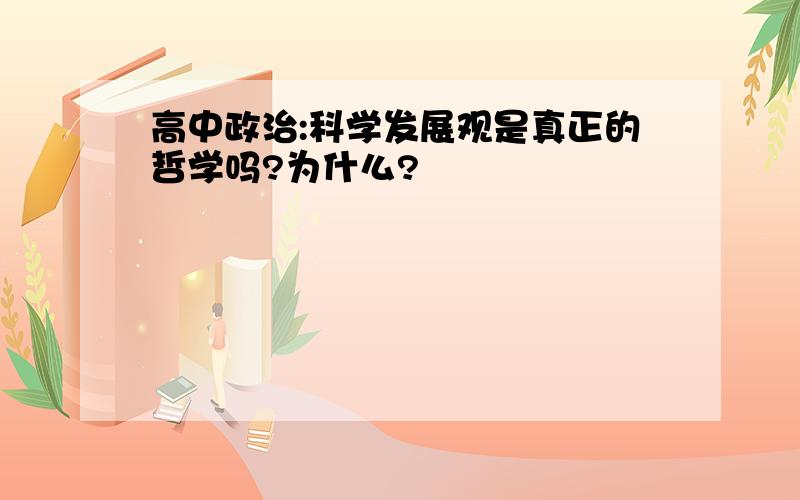 高中政治:科学发展观是真正的哲学吗?为什么?